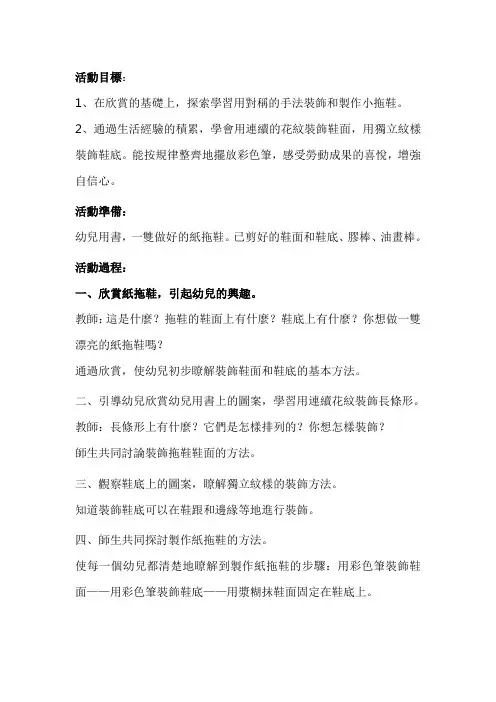 活動目標：

1、在欣賞的基礎上，探索學習用對稱的手法裝飾和製作小拖鞋。

2、通過生活經驗的積累，學會用連續的花紋裝飾鞋面，用獨立紋樣裝飾鞋底。能按規律整齊地擺放彩色筆，感受勞動成果的喜悅，增強自信心。

活動準備：

幼兒用書，一雙做好的紙拖鞋。已剪好的鞋面和鞋底、膠棒、油畫棒。

活動過程：

一、欣賞紙拖鞋，引起幼兒的興趣。

教師：這是什麼？拖鞋的鞋面上有什麼？鞋底上有什麼？你想做一雙漂亮的紙拖鞋嗎？

通過欣賞，使幼兒初步瞭解裝飾鞋面和鞋底的基本方法。

二、引導幼兒欣賞幼兒用書上的圖案，學習用連續花紋裝飾長條形。

教師：長條形上有什麼？它們是怎樣排列的？你想怎樣裝飾？

師生共同討論裝飾拖鞋鞋面的方法。

三、觀察鞋底上的圖案，瞭解獨立紋樣的裝飾方法。

知道裝飾鞋底可以在鞋跟和邊緣等地進行裝飾。

四、師生共同探討製作紙拖鞋的方法。

使每一個幼兒都清楚地瞭解到製作紙拖鞋的步驟：用彩色筆裝飾鞋面——用彩色筆裝飾鞋底——用漿糊抹鞋面固定在鞋底上。